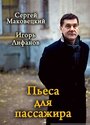 Сергей Маковецкий

Игорь Лифанов

Пьеса для пассажира